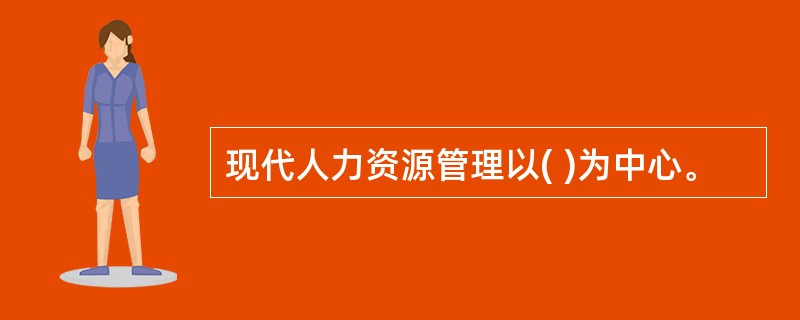 现代人力资源管理以( )为中心。